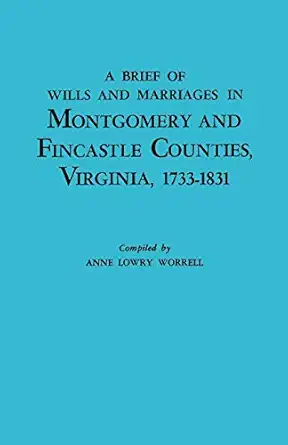 A BRIEF OF
WILLS AND MARRIAGES IN
MONTGOMERY AND
FINCASTLE COUNTIES,
VIRGINIA, 1733-1831

Compiled by
ANNE LOWRY WORRELL